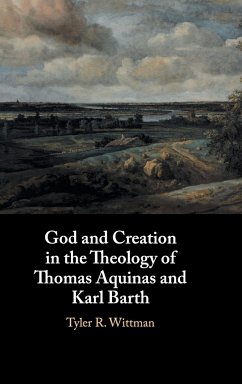 God and Creation in the Theology of Thomas Aquinas and Karl Barth

Tyler R. Wittman